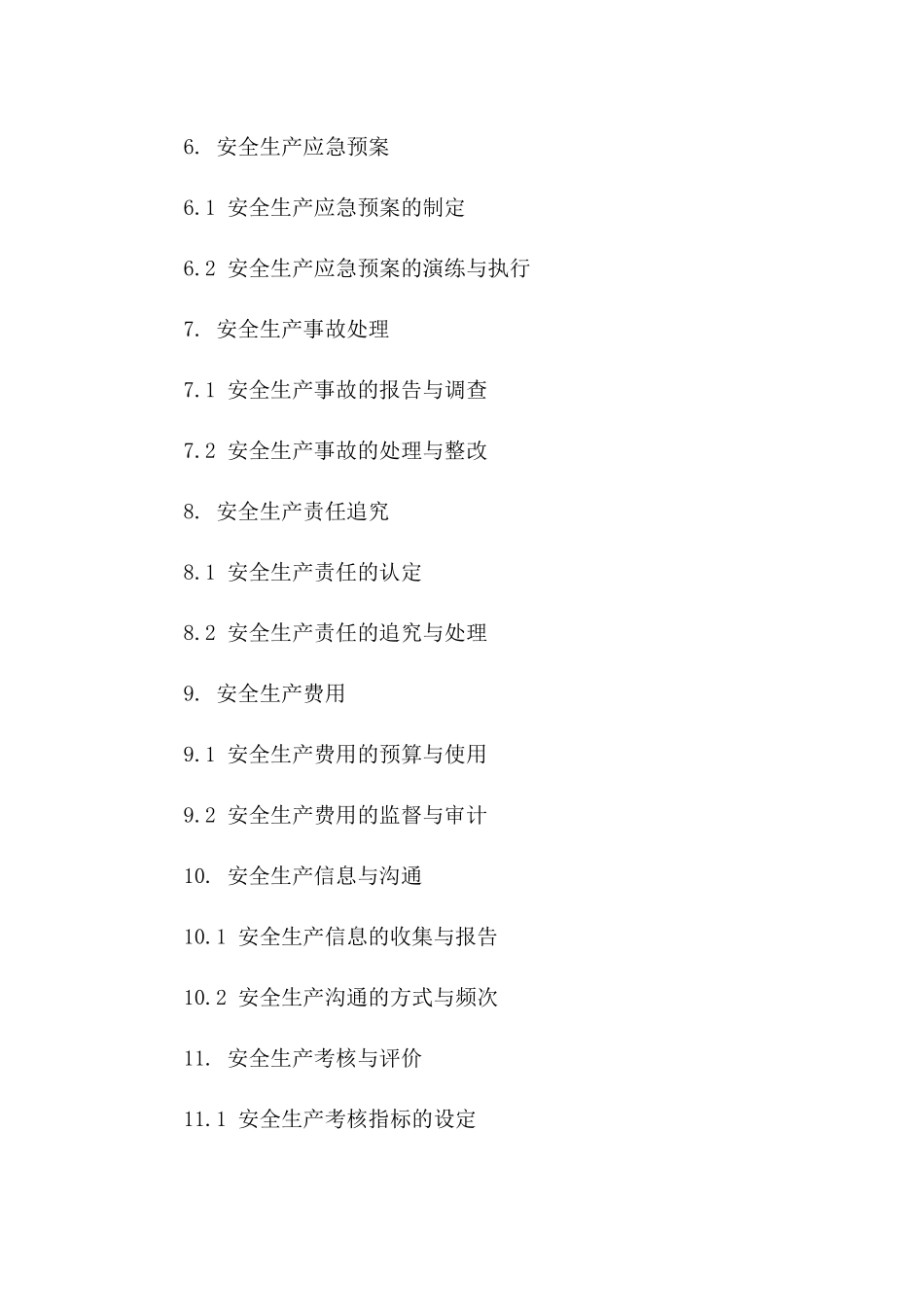 6. 安全生产应急预案

6.1 安全生产应急预案的制定

6.2 安全生产应急预案的演练与执行

7. 安全生产事故处理

7.1 安全生产事故的报告与调查

7.2 安全生产事故的处理与整改

8. 安全生产责任追究

8.1 安全生产责任的认定

8.2 安全生产责任的追究与处理

9. 安全生产费用

9.1 安全生产费用的预算与使用

9.2 安全生产费用的监督与审计

10. 安全生产信息与沟通

10.1 安全生产信息的收集与报告

10.2 安全生产沟通的方式与频次

11. 安全生产考核与评价

11.1 安全生产考核指标的设定